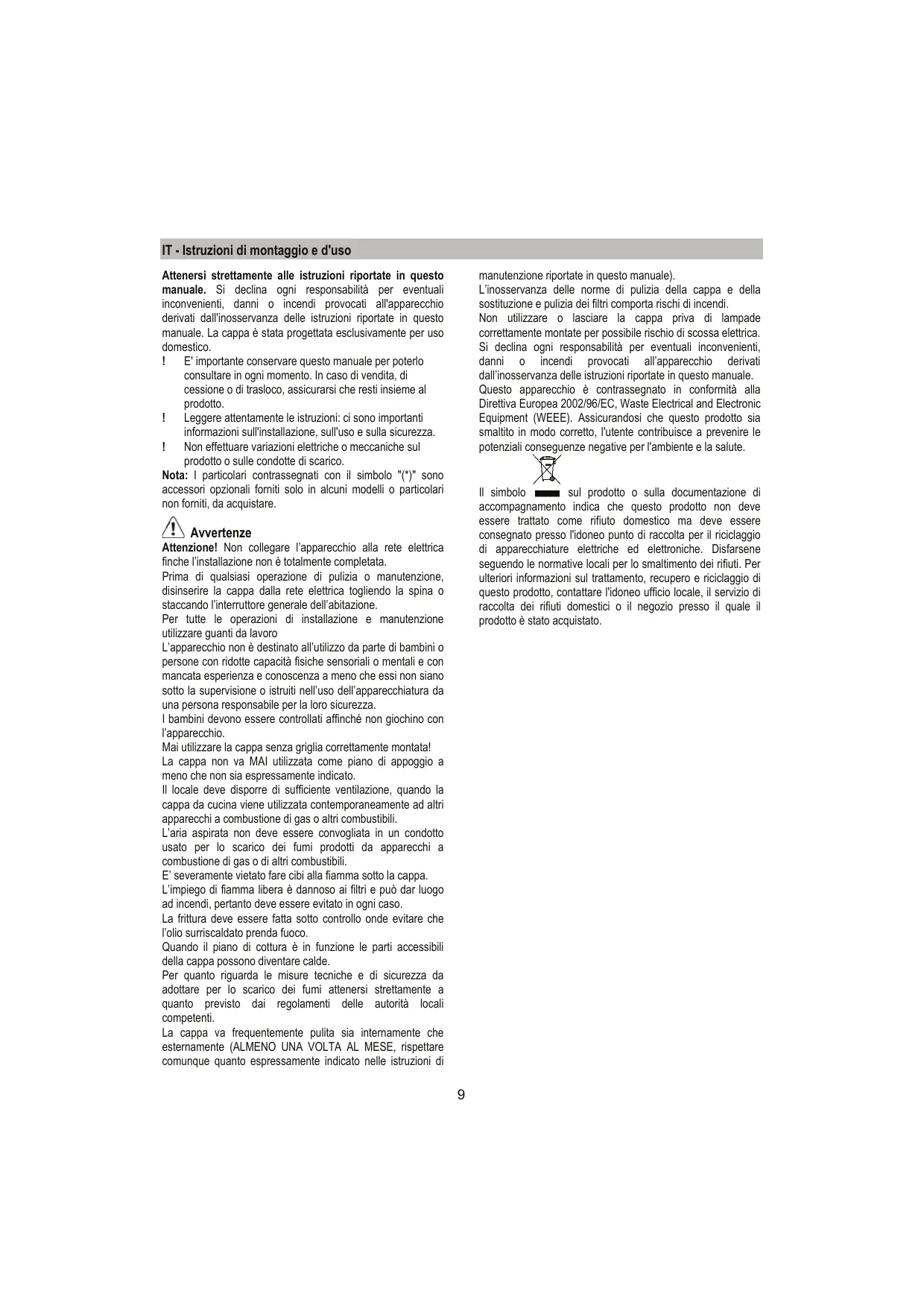 IT - Istruzioni di montaggio e d'uso

Attenersi strettamente alle istruzioni riportate in questo manuale. Si declina ogni responsabilità per eventuali inconvenienti, danni o incendi provocati all'apparecchio derivati dall'inosservanza delle istruzioni riportate in questo manuale. La cappa è stata progettata esclusivamente per uso domestico.

! E' importante conservare questo manuale per poterlo consultare in ogni momento. In caso di vendita, di cessione o di trasloco, assicurarsi che resti insieme al prodotto.

! Leggere attentamente le istruzioni: ci sono importanti informazioni sull'installazione, sull'uso e sulla sicurezza.

! Non effettuare variazioni elettriche o meccaniche sul prodotto o sulle condotte di scarico.

Nota: I particolari contrassegnati con il simbolo "(*)" sono accessori opzionali forniti solo in alcuni modelli o particolari non forniti, da acquistare.

Avvertenze

Attenzione! Non collegare l'apparecchio alla rete elettrica finche l'installazione non è totalmente completata.
Prima di qualsiasi operazione di pulizia o manutenzione, disinserire la cappa dalla rete elettrica togliendo la spina o staccando l'interruttore generale dell'abitazione.
Per tutte le operazioni di installazione e manutenzione utilizzare guanti da lavoro
L'apparecchio non è destinato all'utilizzo da parte di bambini o persone con ridotte capacità fisiche sensoriali o mentali e con mancata esperienza e conoscenza a meno che essi non siano sotto la supervisione o istruiti nell'uso dell'apparecchiatura da una persona responsabile per la loro sicurezza.
I bambini devono essere controllati affinché non giochino con l'apparecchio.
Mai utilizzare la cappa senza griglia correttamente montata!
La cappa non va MAI utilizzata come piano di appoggio a meno che non sia espressamente indicato.
Il locale deve disporre di sufficiente ventilazione, quando la cappa da cucina viene utilizzata contemporaneamente ad altri apparecchi a combustione di gas o altri combustibili.
L'aria aspirata non deve essere convogliata in un condotto usato per lo scarico dei fumi prodotti da apparecchi a combustione di gas o di altri combustibili.
E' severamente vietato fare cibi alla fiamma sotto la cappa.
L'impiego di fiamma libera è dannoso ai filtri e può dar luogo ad incendi, pertanto deve essere evitato in ogni caso.
La frittura deve essere fatta sotto controllo onde evitare che l'olio surriscaldato prenda fuoco.
Quando il piano di cottura è in funzione le parti accessibili della cappa possono diventare calde.
Per quanto riguarda le misure tecniche e di sicurezza da adottare per lo scarico dei fumi attenersi strettamente a quanto previsto dai regolamenti delle autorità locali competenti.
La cappa va frequentemente pulita sia internamente che esternamente (ALMENO UNA VOLTA AL MESE, rispettare comunque quanto espressamente indicato nelle istruzioni di manutenzione riportate in questo manuale).
L'inosservanza delle norme di pulizia della cappa e della sostituzione e pulizia dei filtri comporta rischi di incendi.
Non utilizzare o lasciare la cappa priva di lampade correttamente montate per possibile rischio di scossa elettrica.
Si declina ogni responsabilità per eventuali inconvenienti, danni o incendi provocati all'apparecchio derivati dall'inosservanza delle istruzioni riportate in questo manuale.
Questo apparecchio è contrassegnato in conformità alla Direttiva Europea 2002/96/EC, Waste Electrical and Electronic Equipment (WEEE). Assicurandosi che questo prodotto sia smaltito in modo corretto, l'utente contribuisce a prevenire le potenziali conseguenze negative per l'ambiente e la salute.

Il simbolo sul prodotto o sulla documentazione di accompagnamento indica che questo prodotto non deve essere trattato come rifiuto domestico ma deve essere consegnato presso l'idoneo punto di raccolta per il riciclaggio di apparecchiature elettriche ed elettroniche. Disfarsene seguendo le normative locali per lo smaltimento dei rifiuti. Per ulteriori informazioni sul trattamento, recupero e riciclaggio di questo prodotto, contattare l'idoneo ufficio locale, il servizio di raccolta dei rifiuti domestici o il negozio presso il quale il prodotto è stato acquistato.

9